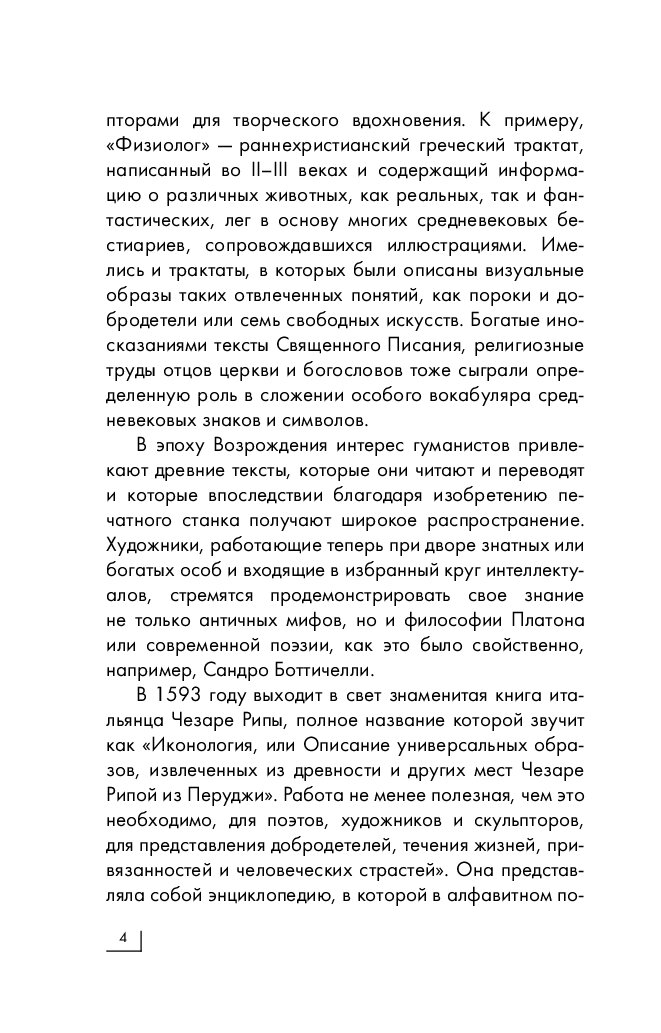 пторами для творческого вдохновения. К примеру, «Физиолог» — раннехристианский греческий трактат, написанный во II–III веках и содержащий информацию о различных животных, как реальных, так и фантастических, лег в основу многих средневековых бестиариев, сопровождавшихся иллюстрациями. Имелись и трактаты, в которых были описаны визуальные образы таких отвлеченных понятий, как пороки и добродетели или семь свободных искусств. Богатые иносказаниями тексты Священного Писания, религиозные труды отцов церкви и богословов тоже сыграли определенную роль в сложении особого вокабуляра средневековых знаков и символов.

В эпоху Возрождения интерес гуманистов привлекают древние тексты, которые они читают и переводят и которые впоследствии благодаря изобретению печатного станка получают широкое распространение. Художники, работающие теперь при дворе знатных или богатых особ и входящие в избранный круг интеллектуалов, стремятся продемонстрировать свое знание не только античных мифов, но и философии Платона или современной поэзии, как это было свойственно, например, Сандро Боттичелли.

В 1593 году выходит в свет знаменитая книга итальянца Чезаре Рипы, полное название которой звучит как «Иконология, или Описание универсальных образов, извлеченных из древности и других мест Чезаре Рипой из Перуджи». Работа не менее полезная, чем это необходимо, для поэтов, художников и скульпторов, для представления добродетелей, течения жизней, привязанностей и человеческих страстей». Она представляла собой энциклопедию, в которой в алфавитном по-

4